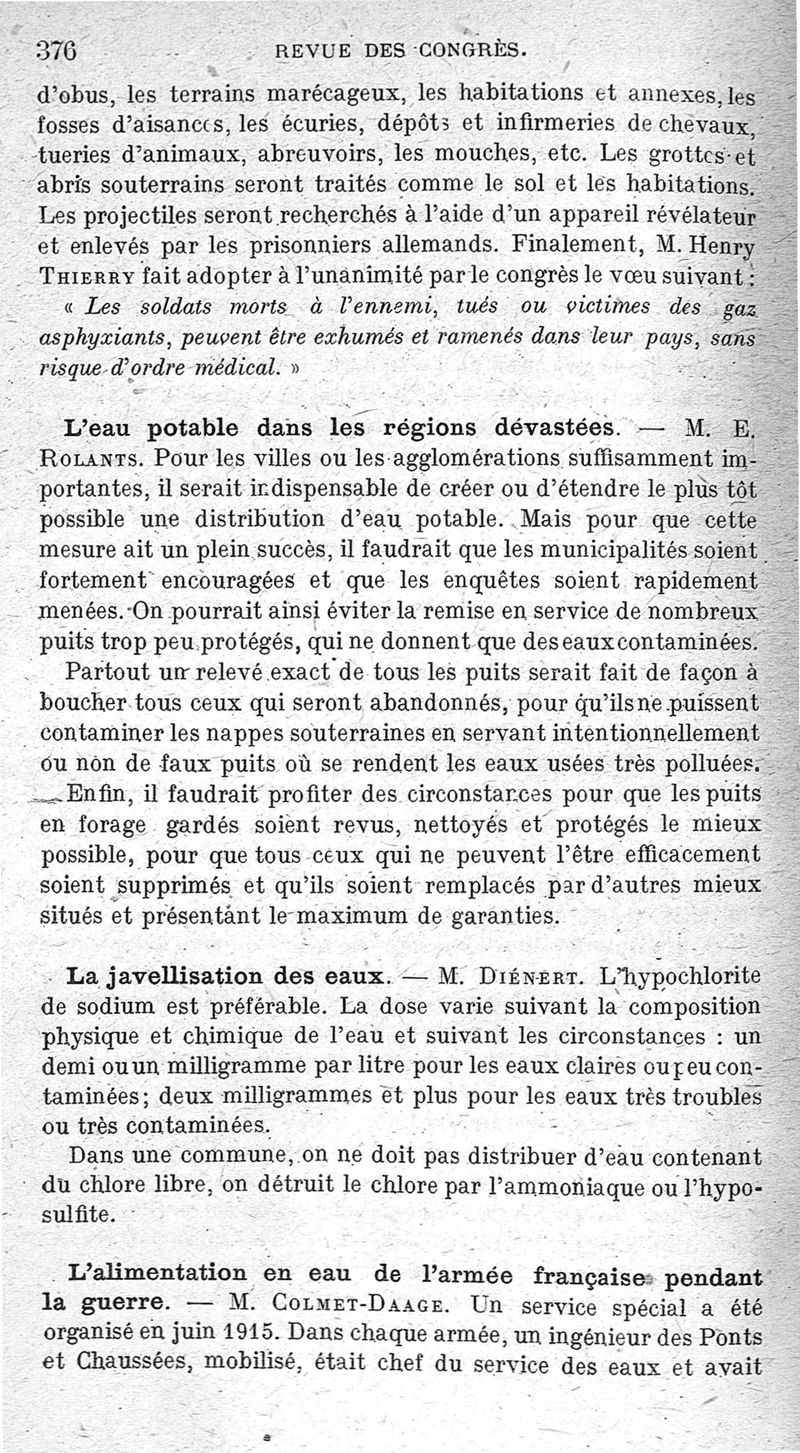 376 REVUE DES CONGRÈS.

d'obus, les terrains marécageux, les habitations et annexes, les fosses d'aisances, les écuries, dépôts et infirmeries de chevaux, tueries d'animaux, abreuvoirs, les mouches, etc. Les grottes et abris souterrains seront traités comme le sol et les habitations. Les projectiles seront recherchés à l'aide d'un appareil révélateur et enlevés par les prisonniers allemands. Finalement, M. Henry Thierry fait adopter à l'unanimité par le congrès le vœu suivant :

« Les soldats morts à l'ennemi, tués ou victimes des gaz asphyxiants, peuvent être exhumés et ramenés dans leur pays, sans risque d'ordre médical. »

L'eau potable dans les régions dévastées. — M. E. Rolants. Pour les villes ou les agglomérations suffisamment importantes, il serait indispensable de créer ou d'étendre le plus tôt possible une distribution d'eau potable. Mais pour que cette mesure ait un plein succès, il faudrait que les municipalités soient fortement encouragées et que les enquêtes soient rapidement menées. On pourrait ainsi éviter la remise en service de nombreux puits trop peu protégés, qui ne donnent que des eaux contaminées.

Partout un relevé exact de tous les puits serait fait de façon à boucher tous ceux qui seront abandonnés, pour qu'ils ne puissent contaminer les nappes souterraines en servant intentionnellement ou non de faux puits où se rendent les eaux usées très polluées.

Enfin, il faudrait profiter des circonstances pour que les puits en forage gardés soient revus, nettoyés et protégés le mieux possible, pour que tous ceux qui ne peuvent l'être efficacement soient supprimés et qu'ils soient remplacés par d'autres mieux situés et présentant le maximum de garanties.

La javellisation des eaux. — M. Diénert. L'hypochlorite de sodium est préférable. La dose varie suivant la composition physique et chimique de l'eau et suivant les circonstances : un demi ou un milligramme par litre pour les eaux claires ou peu contaminées; deux milligrammes et plus pour les eaux très troubles ou très contaminées.

Dans une commune, on ne doit pas distribuer d'eau contenant du chlore libre, on détruit le chlore par l'ammoniaque ou l'hyposulfite.

L'alimentation en eau de l'armée française pendant la guerre. — M. Colmet-Daage. Un service spécial a été organisé en juin 1915. Dans chaque armée, un ingénieur des Ponts et Chaussées, mobilisé, était chef du service des eaux et avait